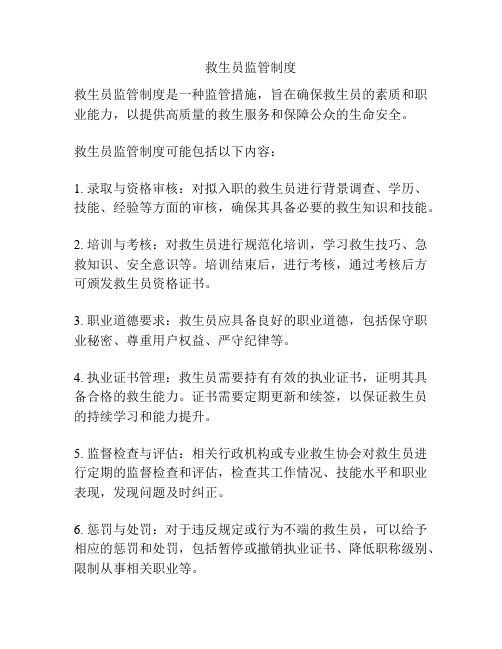 救生员监管制度

救生员监管制度是一种监管措施，旨在确保救生员的素质和职业能力，以提供高质量的救生服务和保障公众的生命安全。

救生员监管制度可能包括以下内容：

1. 录取与资格审核：对拟入职的救生员进行背景调查、学历、技能、经验等方面的审核，确保其具备必要的救生知识和技能。

2. 培训与考核：对救生员进行规范化培训，学习救生技巧、急救知识、安全意识等。培训结束后，进行考核，通过考核后方可颁发救生员资格证书。

3. 职业道德要求：救生员应具备良好的职业道德，包括保守职业秘密、尊重用户权益、严守纪律等。

4. 执业证书管理：救生员需要持有有效的执业证书，证明其具备合格的救生能力。证书需要定期更新和续签，以保证救生员的持续学习和能力提升。

5. 监督检查与评估：相关行政机构或专业救生协会对救生员进行定期的监督检查和评估，检查其工作情况、技能水平和职业表现，发现问题及时纠正。

6. 惩罚与处罚：对于违反规定或行为不端的救生员，可以给予相应的惩罚和处罚，包括暂停或撤销执业证书、降低职称级别、限制从事相关职业等。